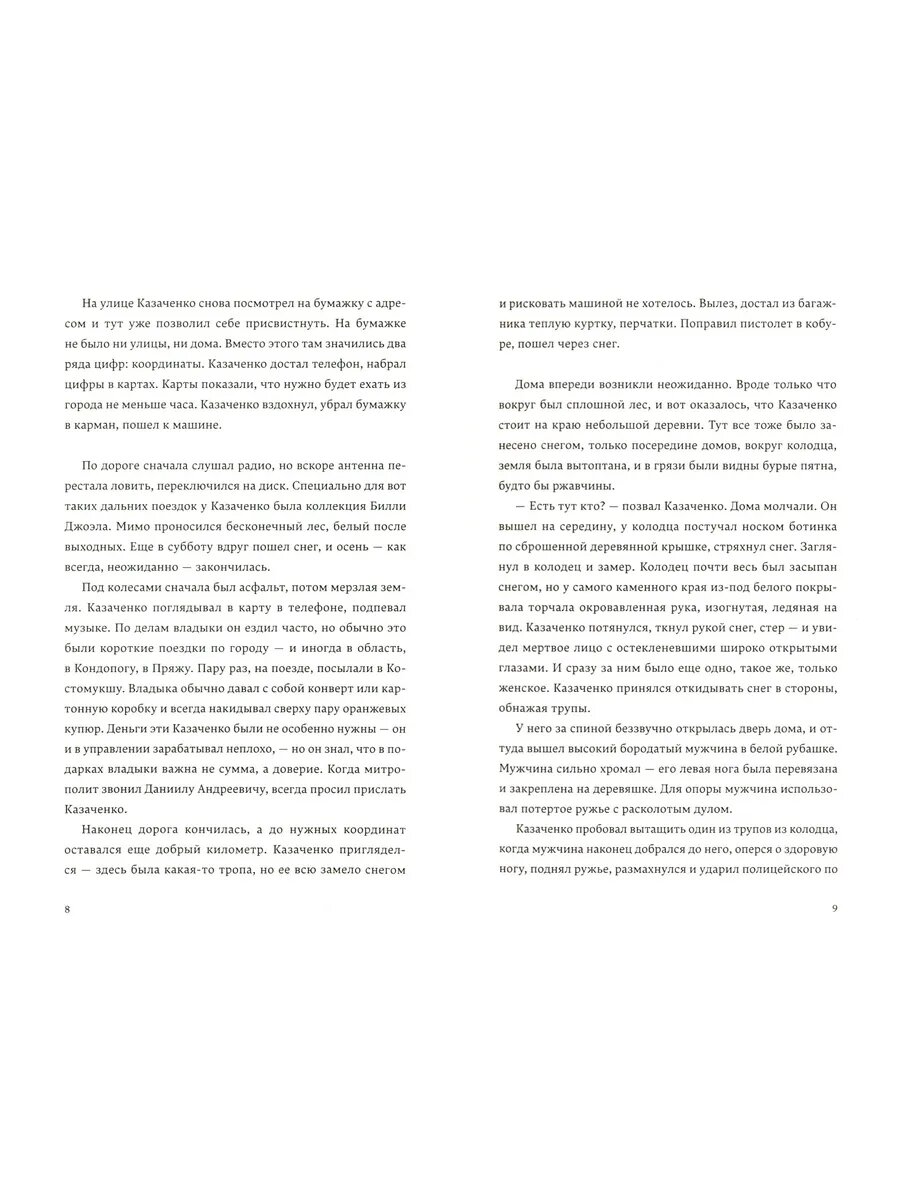 На улице Казаченко снова посмотрел на бумажку с адресом и тут уже позволил себе присвистнуть. На бумажке не было ни улицы, ни дома. Вместо этого там значились два ряда цифр: координаты. Казаченко достал телефон, набрал цифры в картах. Карты показали, что нужно будет ехать из города не меньше часа. Казаченко вздохнул, убрал бумажку в карман, пошел к машине.

По дороге сначала слушал радио, но вскоре антенна перестала ловить, переключился на диск. Специально для вот таких дальних поездок у Казаченко была коллекция Билли Джоэла. Мимо проносился бесконечный лес, белый после выходных. Еще в субботу вдруг пошел снег, и осень — как всегда, неожиданно — закончилась.

Под колесами сначала был асфальт, потом мерзлая земля. Казаченко поглядывал в карту в телефоне, подпевал музыке. По делам владыки он ездил часто, но обычно это были короткие поездки по городу — и иногда в область, в Кондопогу, в Пряжу. Пару раз, на поезде, посылали в Костомукшу. Владыка обычно давал с собой конверт или картонную коробку и всегда накидывал сверху пару оранжевых купюр. Деньги эти Казаченко были не особенно нужны — он и в управлении зарабатывал неплохо, — но он знал, что в подарках владыки важна не сумма, а доверие. Когда митрополит звонил Даниилу Андреевичу, всегда просил прислать Казаченко.

Наконец дорога кончилась, а до нужных координат оставался еще добрый километр. Казаченко пригляделся — здесь была какая-то тропа, но ее всю замело снегом

8

и рисковать машиной не хотелось. Вылез, достал из багажника теплую куртку, перчатки. Поправил пистолет в кобуре, пошел через снег.

Дома впереди возникли неожиданно. Вроде только что вокруг был сплошной лес, и вот оказалось, что Казаченко стоит на краю небольшой деревни. Тут все тоже было занесено снегом, только посередине домов, вокруг колодца, земля была вытоптана, и в грязи были видны бурые пятна, будто бы ржавчины.

— Есть тут кто? — позвал Казаченко. Дома молчали. Он вышел на середину, у колодца постучал носком ботинка по сброшенной деревянной крышке, стряхнул снег. Заглянул в колодец и замер. Колодец почти весь был засыпан снегом, но у самого каменного края из-под белого покрывала торчала окровавленная рука, изогнутая, ледяная на вид. Казаченко потянулся, ткнул рукой снег, стер — и увидел мертвое лицо с остекленевшими широко открытыми глазами. И сразу за ним было еще одно, такое же, только женское. Казаченко принялся откидывать снег в стороны, обнажая трупы.

У него за спиной беззвучно открылась дверь дома, и оттуда вышел высокий бородатый мужчина в белой рубашке. Мужчина сильно хромал — его левая нога была перевязана и закреплена на деревяшке. Для опоры мужчина использовал потертое ружье с расколотым дулом.

Казаченко пробовал вытащить один из трупов из колодца, когда мужчина наконец добрался до него, оперся о здоровую ногу, поднял ружье, размахнулся и ударил полицейского по

9